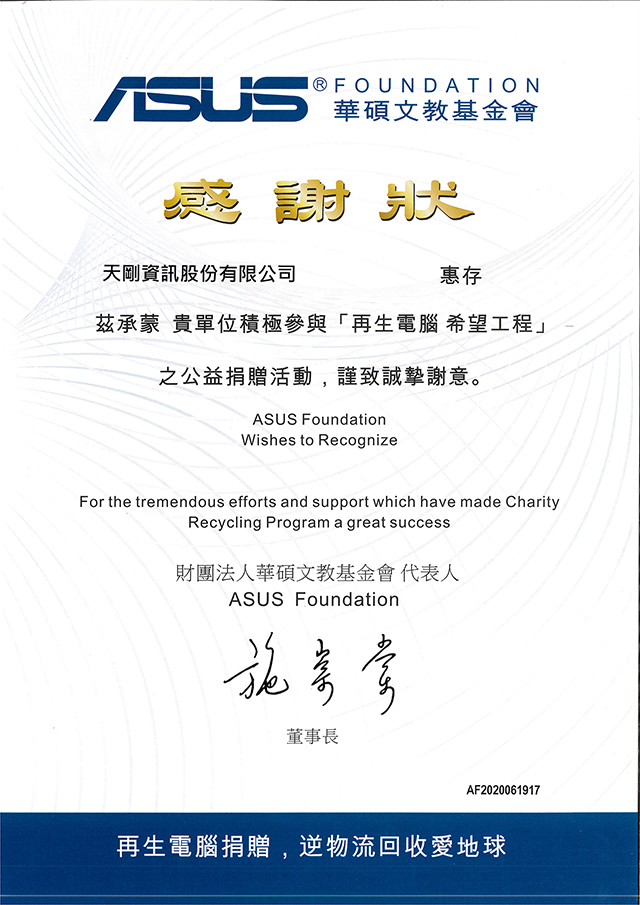 ASUS® FOUNDATION
華碩文教基金會

感謝狀

天剛資訊股份有限公司 惠存

茲承蒙 貴單位積極參與「再生電腦 希望工程」

之公益捐贈活動，謹致誠摯謝意。

ASUS Foundation
Wishes to Recognize

For the tremendous efforts and support which have made Charity Recycling Program a great success

財團法人華碩文教基金會 代表人
ASUS Foundation

施崇棠

董事長

AF2020061917

再生電腦捐贈，逆物流回收愛地球